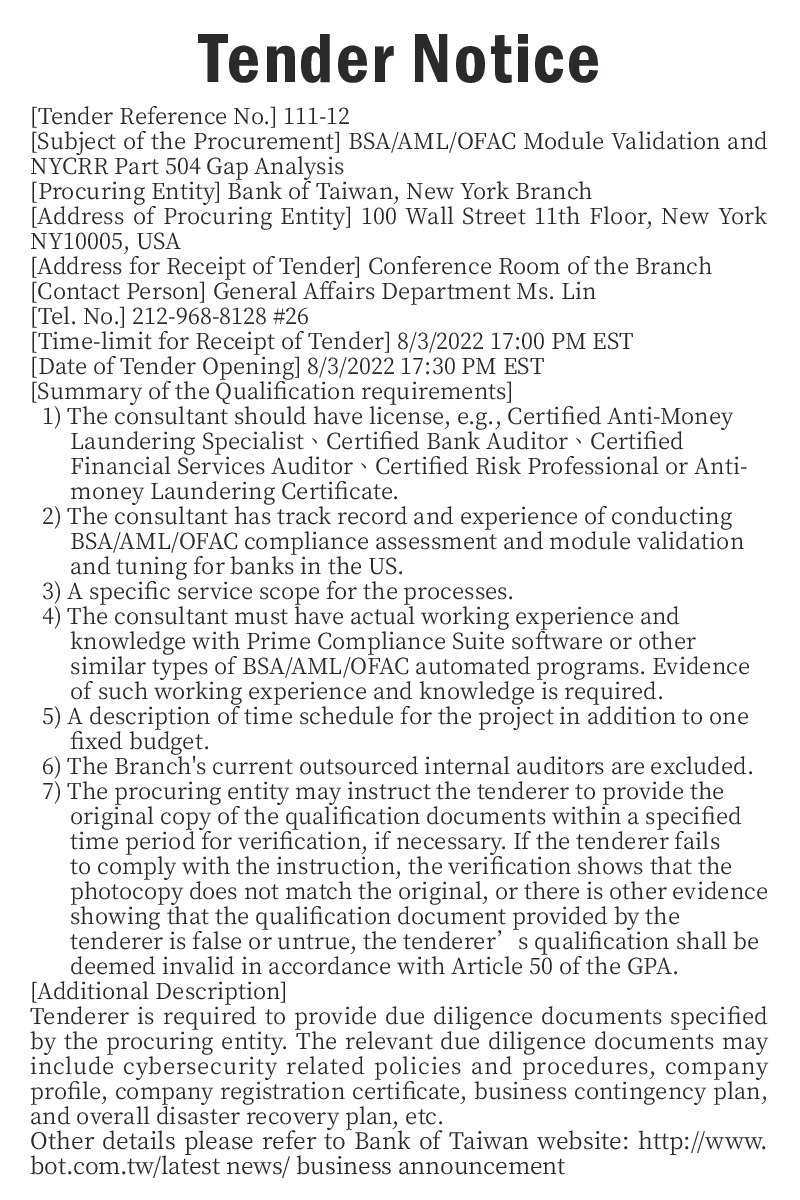 Tender Notice

[Tender Reference No.] 111-12
[Subject of the Procurement] BSA/AML/OFAC Module Validation and NYCRR Part 504 Gap Analysis
[Procuring Entity] Bank of Taiwan, New York Branch
[Address of Procuring Entity] 100 Wall Street 11th Floor, New York NY10005, USA
[Address for Receipt of Tender] Conference Room of the Branch
[Contact Person] General Affairs Department Ms. Lin
[Tel. No.] 212-968-8128 #26
[Time-limit for Receipt of Tender] 8/3/2022 17:00 PM EST
[Date of Tender Opening] 8/3/2022 17:30 PM EST
[Summary of the Qualification requirements]
1) The consultant should have license, e.g., Certified Anti-Money Laundering Specialist、Certified Bank Auditor、Certified Financial Services Auditor、Certified Risk Professional or Anti-money Laundering Certificate.
2) The consultant has track record and experience of conducting BSA/AML/OFAC compliance assessment and module validation and tuning for banks in the US.
3) A specific service scope for the processes.
4) The consultant must have actual working experience and knowledge with Prime Compliance Suite software or other similar types of BSA/AML/OFAC automated programs. Evidence of such working experience and knowledge is required.
5) A description of time schedule for the project in addition to one fixed budget.
6) The Branch's current outsourced internal auditors are excluded.
7) The procuring entity may instruct the tenderer to provide the original copy of the qualification documents within a specified time period for verification, if necessary. If the tenderer fails to comply with the instruction, the verification shows that the photocopy does not match the original, or there is other evidence showing that the qualification document provided by the tenderer is false or untrue, the tenderer’s qualification shall be deemed invalid in accordance with Article 50 of the GPA.
[Additional Description]
Tenderer is required to provide due diligence documents specified by the procuring entity. The relevant due diligence documents may include cybersecurity related policies and procedures, company profile, company registration certificate, business contingency plan, and overall disaster recovery plan, etc.
Other details please refer to Bank of Taiwan website: http://www.bot.com.tw/latest news/ business announcement